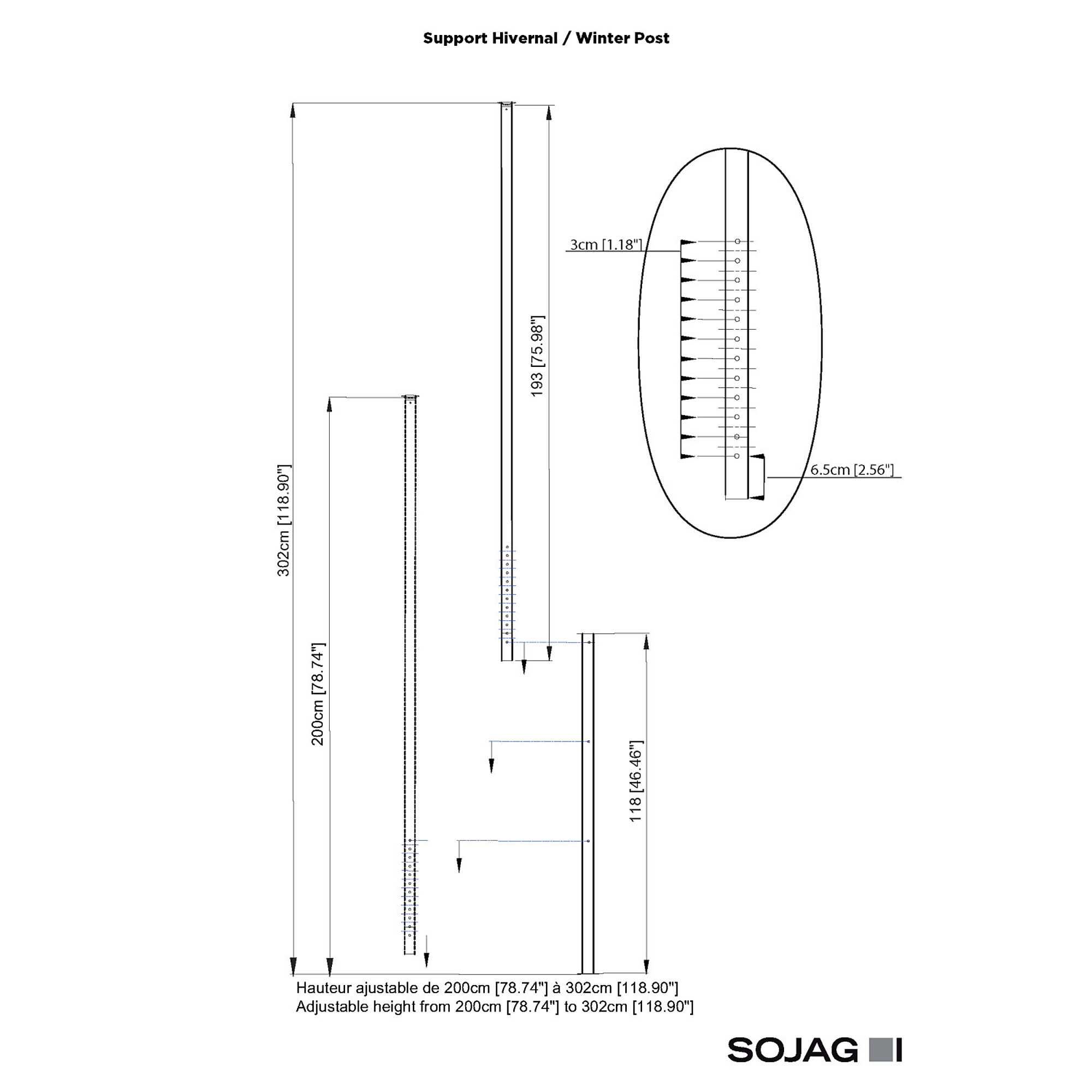 Support Hivernal / Winter Post

302cm [118.90"]

200cm [78.74"]

193 [75.98"]

3cm [1.18"]

6.5cm [2.56"]

118 [46.46"]

Hauteur ajustable de 200cm [78.74"] à 302cm [118.90"]
Adjustable height from 200cm [78.74"] to 302cm [118.90"]

SOJAG